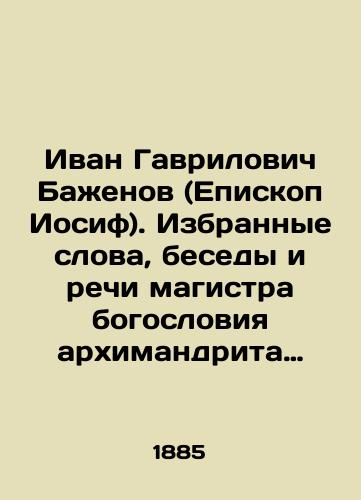 Иван Гаврилович Баженов (Епископ Иосиф). Избранные слова, беседы и речи магистра богословия архимандрита…

1885